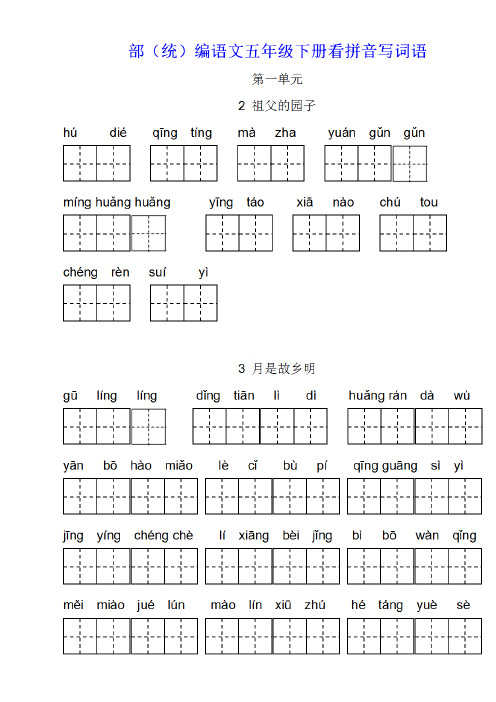 部（统）编语文五年级下册看拼音写词语

第一单元

2 祖父的园子

hú dié　qīng tíng　mà zha　yuán gǔn gǔn

míng huǎng huǎng　yīng táo　xiā nào　chú tou

chéng rèn　suí yì

3 月是故乡明

gū líng líng　dǐng tiān lì dì　huǎng rán dà wù

yān bō hào miǎo　lè cǐ bù pí　qīng guāng sì yì

jīng yíng chéng chè　lí xiāng bèi jǐng　bì bō wàn qǐng

měi miào jué lún　mào lín xiū zhú　hé táng yuè sè